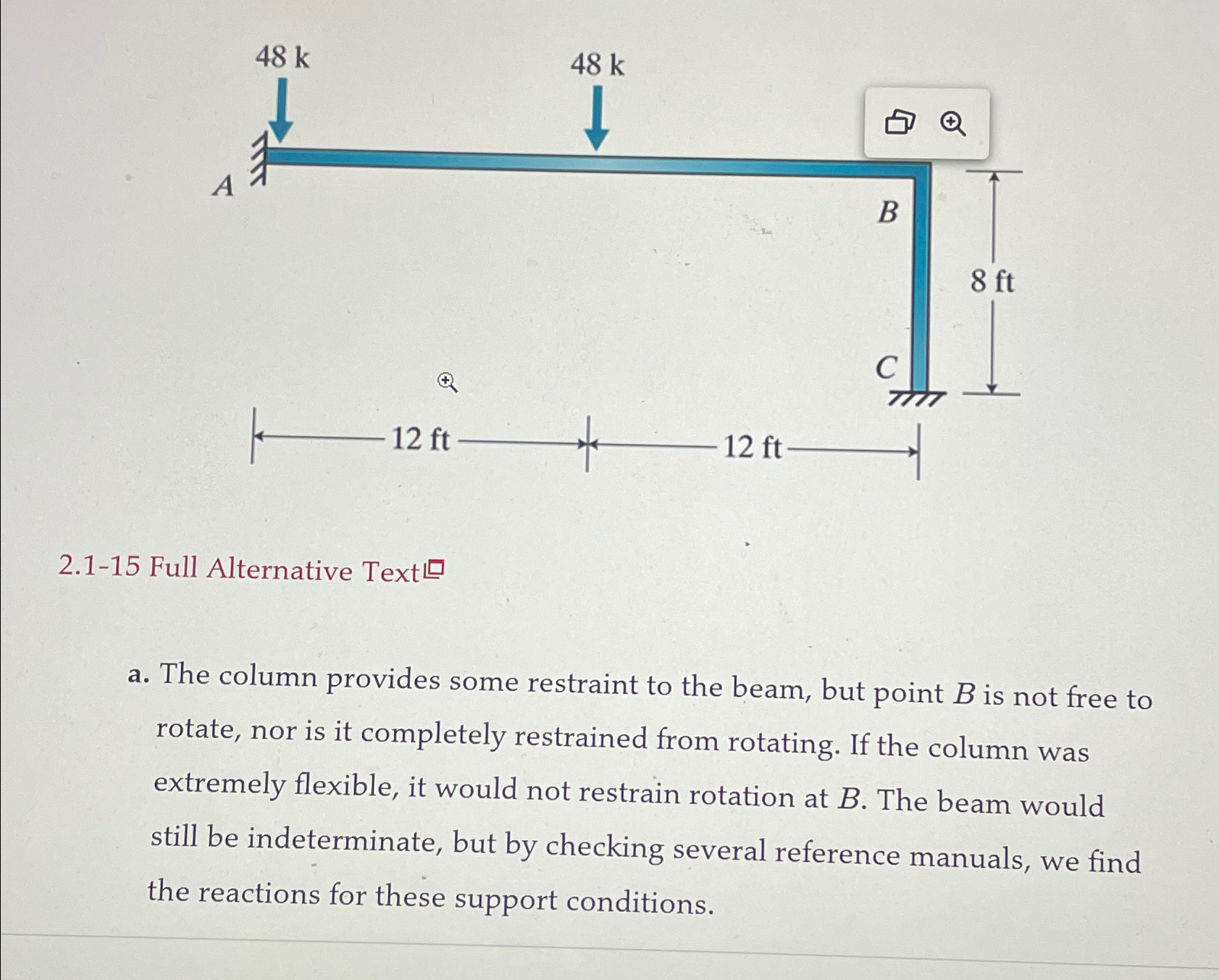 48 k

48 k

A

B

8 ft

C

12 ft

12 ft

2.1-15 Full Alternative Text

a. The column provides some restraint to the beam, but point $B$ is not free to rotate, nor is it completely restrained from rotating. If the column was extremely flexible, it would not restrain rotation at $B$. The beam would still be indeterminate, but by checking several reference manuals, we find the reactions for these support conditions.